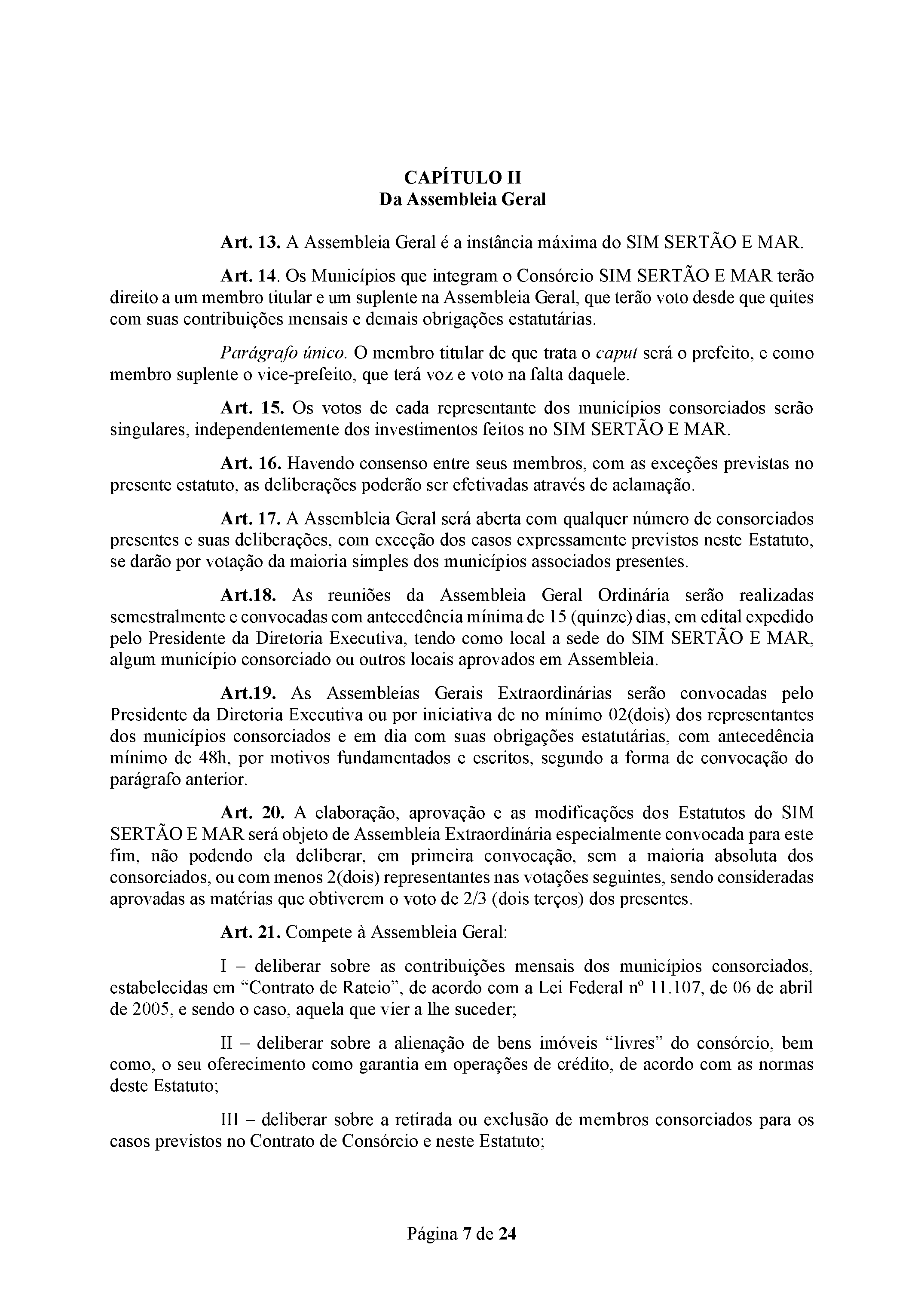 CAPÍTULO II
Da Assembleia Geral

Art. 13. A Assembleia Geral é a instância máxima do SIM SERTÃO E MAR.

Art. 14. Os Municípios que integram o Consórcio SIM SERTÃO E MAR terão direito a um membro titular e um suplente na Assembleia Geral, que terão voto desde que quites com suas contribuições mensais e demais obrigações estatutárias.

Parágrafo único. O membro titular de que trata o caput será o prefeito, e como membro suplente o vice-prefeito, que terá voz e voto na falta daquele.

Art. 15. Os votos de cada representante dos municípios consorciados serão singulares, independentemente dos investimentos feitos no SIM SERTÃO E MAR.

Art. 16. Havendo consenso entre seus membros, com as exceções previstas no presente estatuto, as deliberações poderão ser efetivadas através de aclamação.

Art. 17. A Assembleia Geral será aberta com qualquer número de consorciados presentes e suas deliberações, com exceção dos casos expressamente previstos neste Estatuto, se darão por votação da maioria simples dos municípios associados presentes.

Art.18. As reuniões da Assembleia Geral Ordinária serão realizadas semestralmente e convocadas com antecedência mínima de 15 (quinze) dias, em edital expedido pelo Presidente da Diretoria Executiva, tendo como local a sede do SIM SERTÃO E MAR, algum município consorciado ou outros locais aprovados em Assembleia.

Art.19. As Assembleias Gerais Extraordinárias serão convocadas pelo Presidente da Diretoria Executiva ou por iniciativa de no mínimo 02(dois) dos representantes dos municípios consorciados e em dia com suas obrigações estatutárias, com antecedência mínimo de 48h, por motivos fundamentados e escritos, segundo a forma de convocação do parágrafo anterior.

Art. 20. A elaboração, aprovação e as modificações dos Estatutos do SIM SERTÃO E MAR será objeto de Assembleia Extraordinária especialmente convocada para este fim, não podendo ela deliberar, em primeira convocação, sem a maioria absoluta dos consorciados, ou com menos 2(dois) representantes nas votações seguintes, sendo consideradas aprovadas as matérias que obtiverem o voto de 2/3 (dois terços) dos presentes.

Art. 21. Compete à Assembleia Geral:

I – deliberar sobre as contribuições mensais dos municípios consorciados, estabelecidas em “Contrato de Rateio”, de acordo com a Lei Federal nº 11.107, de 06 de abril de 2005, e sendo o caso, aquela que vier a lhe suceder;

II – deliberar sobre a alienação de bens imóveis “livres” do consórcio, bem como, o seu oferecimento como garantia em operações de crédito, de acordo com as normas deste Estatuto;

III – deliberar sobre a retirada ou exclusão de membros consorciados para os casos previstos no Contrato de Consórcio e neste Estatuto;

Página 7 de 24